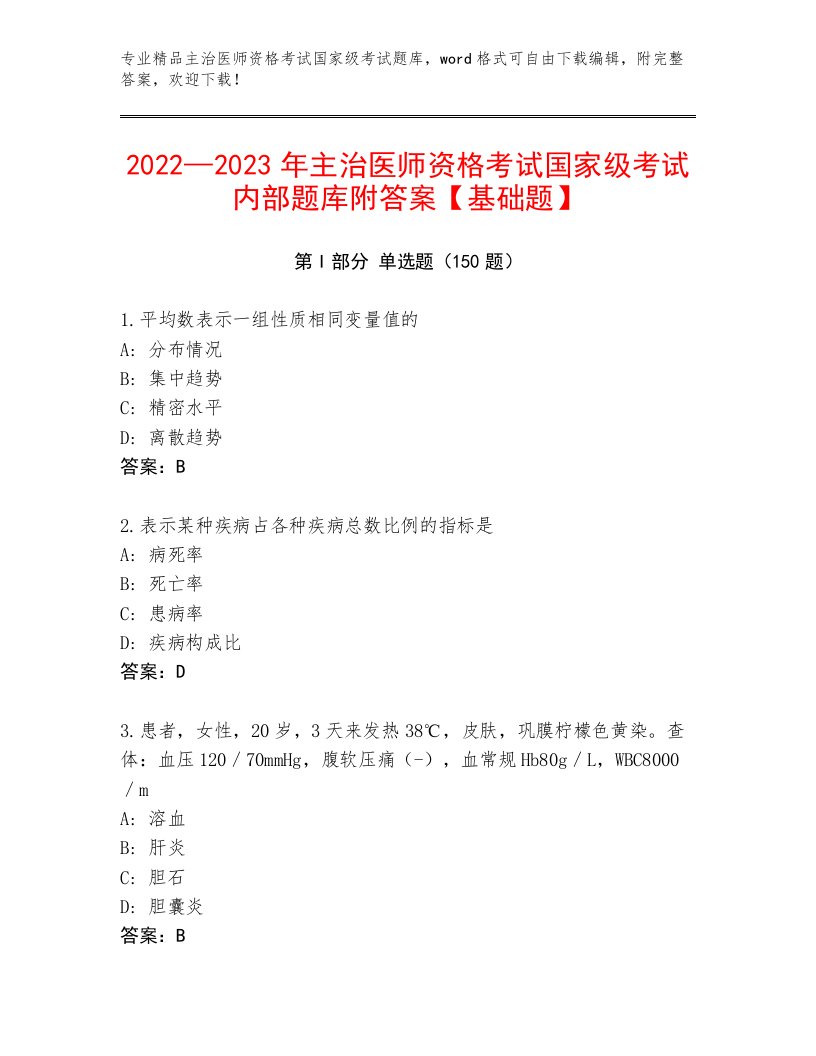 专业精品主治医师资格考试国家级考试题库，word格式可自由下载编辑，附完整答案，欢迎下载！

2022—2023年主治医师资格考试国家级考试内部题库附答案【基础题】

第Ⅰ部分 单选题（150题）

1.平均数表示一组性质相同变量值的
A：分布情况
B：集中趋势
C：精密水平
D：离散趋势
答案：B

2.表示某种疾病占各种疾病总数比例的指标是
A：病死率
B：死亡率
C：患病率
D：疾病构成比
答案：D

3.患者，女性，20岁，3天来发热38℃，皮肤，巩膜柠檬色黄染。查体：血压120／70mmHg，腹软压痛（-），血常规Hb80g／L，WBC8000／m
A：溶血
B：肝炎
C：胆石
D：胆囊炎
答案：B